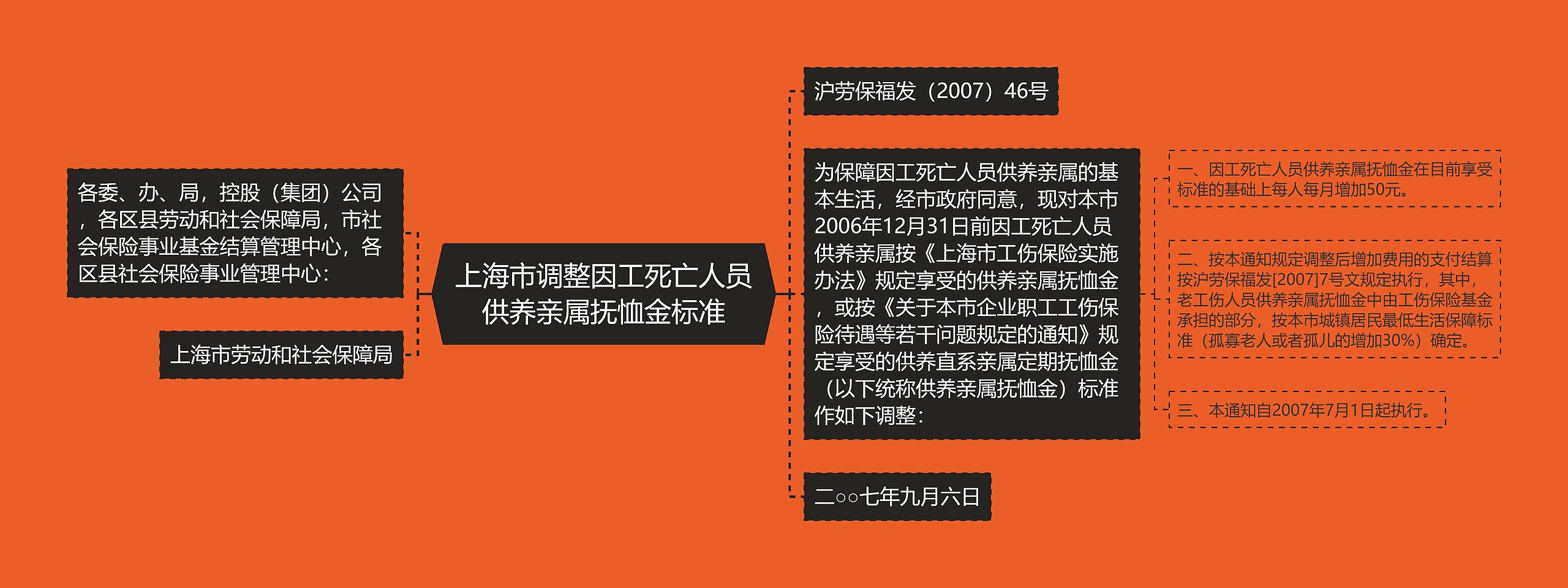 上海市调整因工死亡人员供养亲属抚恤金标准

各委、办、局，控股（集团）公司，各区县劳动和社会保障局，市社会保险事业基金结算管理中心，各区县社会保险事业管理中心：

上海市劳动和社会保障局

沪劳保福发（2007）46号

为保障因工死亡人员供养亲属的基本生活，经市政府同意，现对本市2006年12月31日前因工死亡人员供养亲属按《上海市工伤保险实施办法》规定享受的供养亲属抚恤金，或按《关于本市企业职工工伤保险待遇等若干问题规定的通知》规定享受的供养直系亲属定期抚恤金（以下统称供养亲属抚恤金）标准作如下调整：

一、因工死亡人员供养亲属抚恤金在目前享受标准的基础上每人每月增加50元。

二、按本通知规定调整后增加费用的支付结算按沪劳保福发[2007]7号文规定执行，其中，老工伤人员供养亲属抚恤金中由工伤保险基金承担的部分，按本市城镇居民最低生活保障标准（孤寡老人或者孤儿的增加30%）确定。

三、本通知自2007年7月1日起执行。

二○○七年九月六日